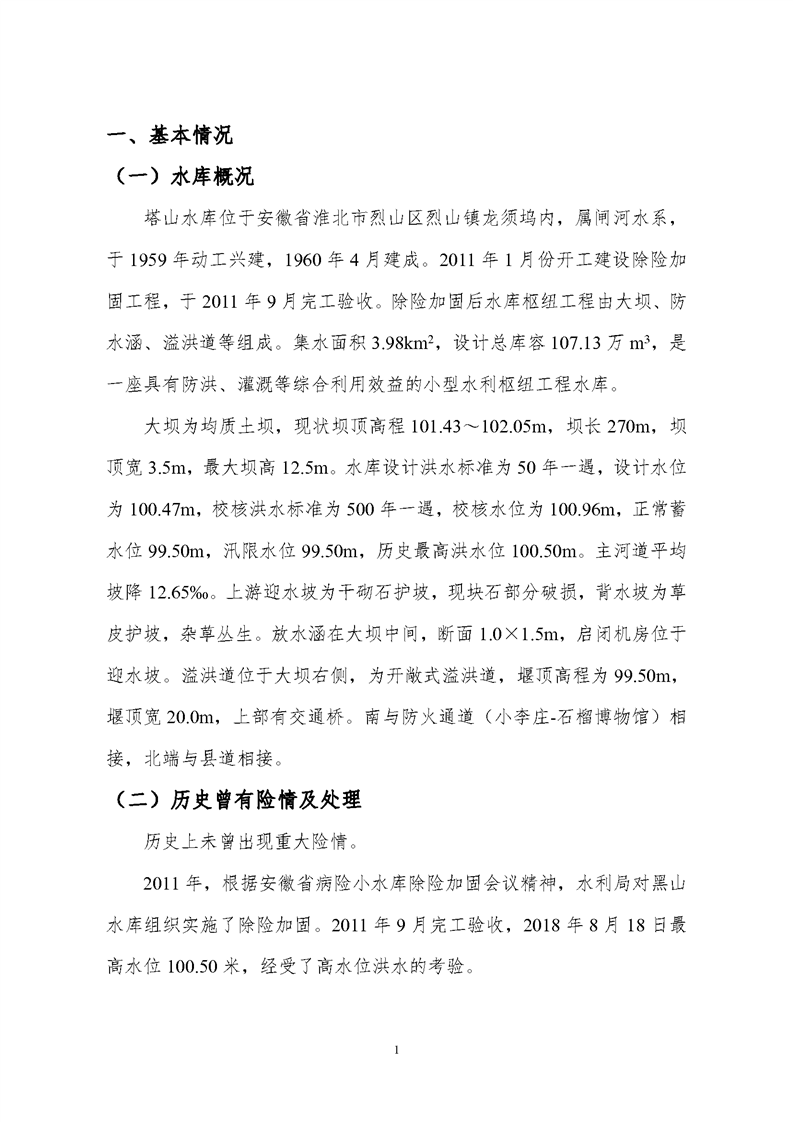 一、基本情况

（一）水库概况

塔山水库位于安徽省淮北市烈山区烈山镇龙须坞内，属闸河水系，于 1959 年动工兴建，1960 年 4 月建成。2011 年 1 月份开工建设除险加固工程，于 2011 年 9 月完工验收。除险加固后水库枢纽工程由大坝、防水涵、溢洪道等组成。集水面积 3.98km$^2$，设计总库容 107.13 万 m$^3$，是一座具有防洪、灌溉等综合利用效益的小型水利枢纽工程水库。

大坝为均质土坝，现状坝顶高程 101.43～102.05m，坝长 270m，坝顶宽 3.5m，最大坝高 12.5m。水库设计洪水标准为 50 年一遇，设计水位为 100.47m，校核洪水标准为 500 年一遇，校核水位为 100.96m，正常蓄水位 99.50m，汛限水位 99.50m，历史最高洪水位 100.50m。主河道平均坡降 12.65‰。上游迎水坡为干砌石护坡，现块石部分破损，背水坡为草皮护坡，杂草丛生。放水涵在大坝中间，断面 1.0×1.5m，启闭机房位于迎水坡。溢洪道位于大坝右侧，为开敞式溢洪道，堰顶高程为 99.50m，堰顶宽 20.0m，上部有交通桥。南与防火通道（小李庄-石榴博物馆）相接，北端与县道相接。

（二）历史曾有险情及处理

历史上未曾出现重大险情。

2011 年，根据安徽省病险小水库除险加固会议精神，水利局对黑山水库组织实施了除险加固。2011 年 9 月完工验收，2018 年 8 月 18 日最高水位 100.50 米，经受了高水位洪水的考验。

1